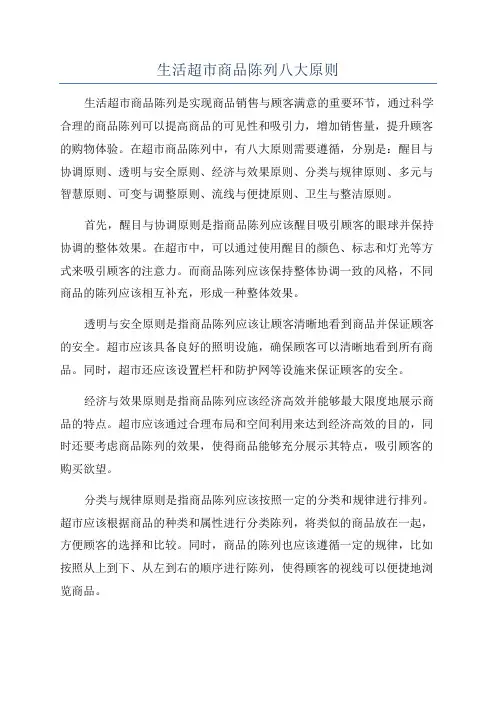 生活超市商品陈列八大原则

生活超市商品陈列是实现商品销售与顾客满意的重要环节，通过科学合理的商品陈列可以提高商品的可见性和吸引力，增加销售量，提升顾客的购物体验。在超市商品陈列中，有八大原则需要遵循，分别是：醒目与协调原则、透明与安全原则、经济与效果原则、分类与规律原则、多元与智慧原则、可变与调整原则、流线与便捷原则、卫生与整洁原则。

首先，醒目与协调原则是指商品陈列应该醒目吸引顾客的眼球并保持协调的整体效果。在超市中，可以通过使用醒目的颜色、标志和灯光等方式来吸引顾客的注意力。而商品陈列应该保持整体协调一致的风格，不同商品的陈列应该相互补充，形成一种整体效果。

透明与安全原则是指商品陈列应该让顾客清晰地看到商品并保证顾客的安全。超市应该具备良好的照明设施，确保顾客可以清晰地看到所有商品。同时，超市还应该设置栏杆和防护网等设施来保证顾客的安全。

经济与效果原则是指商品陈列应该经济高效并能够最大限度地展示商品的特点。超市应该通过合理布局和空间利用来达到经济高效的目的，同时还要考虑商品陈列的效果，使得商品能够充分展示其特点，吸引顾客的购买欲望。

分类与规律原则是指商品陈列应该按照一定的分类和规律进行排列。超市应该根据商品的种类和属性进行分类陈列，将类似的商品放在一起，方便顾客的选择和比较。同时，商品的陈列也应该遵循一定的规律，比如按照从上到下、从左到右的顺序进行陈列，使得顾客的视线可以便捷地浏览商品。